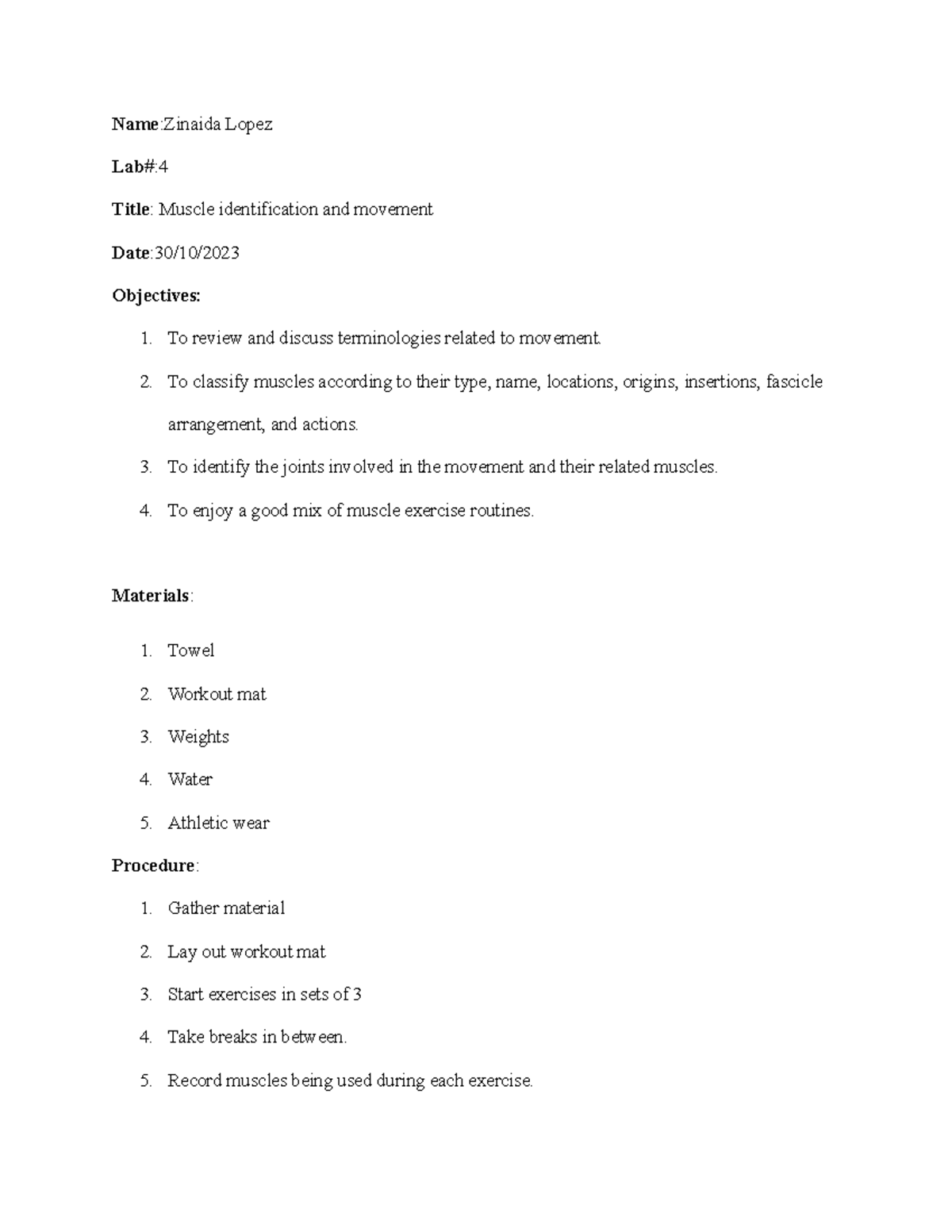 Name:Zinaida Lopez

Lab#:4

Title: Muscle identification and movement

Date:30/10/2023

Objectives:

1. To review and discuss terminologies related to movement.
2. To classify muscles according to their type, name, locations, origins, insertions, fascicle arrangement, and actions.
3. To identify the joints involved in the movement and their related muscles.
4. To enjoy a good mix of muscle exercise routines.

Materials:

1. Towel
2. Workout mat
3. Weights
4. Water
5. Athletic wear

Procedure:

1. Gather material
2. Lay out workout mat
3. Start exercises in sets of 3
4. Take breaks in between.
5. Record muscles being used during each exercise.